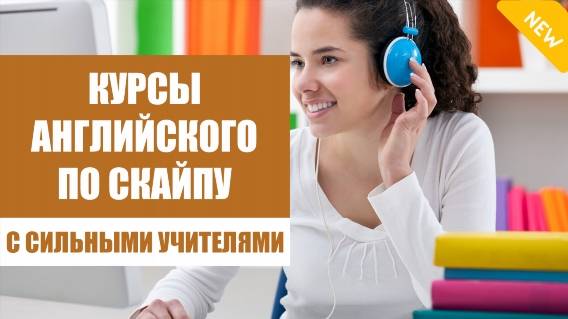 NEW

КУРСЫ АНГЛИЙСКОГО ПО СКАЙПУ

С СИЛЬНЫМИ УЧИТЕЛЯМИ